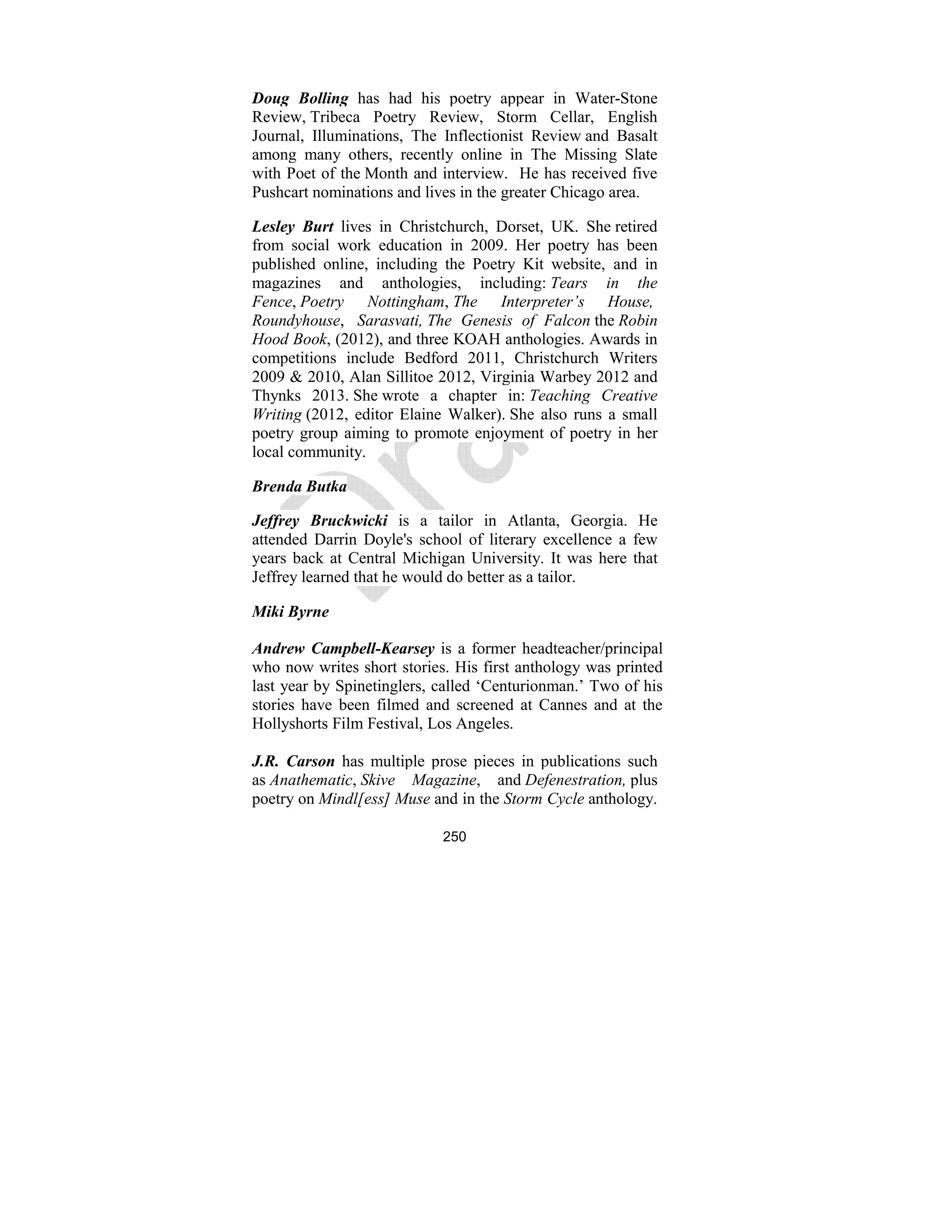 Doug Bolling has had his poetry appear in Water-Stone Review, Tribeca Poetry Review, Storm Cellar, English Journal, Illuminations, The Inflectionist Review and Basalt among many others, recently online in The Missing Slate with Poet of the Month and interview. He has received five Pushcart nominations and lives in the greater Chicago area.

Lesley Burt lives in Christchurch, Dorset, UK. She retired from social work education in 2009. Her poetry has been published online, including the Poetry Kit website, and in magazines and anthologies, including: Tears in the Fence, Poetry Nottingham, The Interpreter's House, Roundyhouse, Sarasvati, The Genesis of Falcon the Robin Hood Book, (2012), and three KOAH anthologies. Awards in competitions include Bedford 2011, Christchurch Writers 2009 & 2010, Alan Sillitoe 2012, Virginia Warbey 2012 and Thynks 2013. She wrote a chapter in: Teaching Creative Writing (2012, editor Elaine Walker). She also runs a small poetry group aiming to promote enjoyment of poetry in her local community.

Brenda Butka

Jeffrey Bruckwicki is a tailor in Atlanta, Georgia. He attended Darrin Doyle's school of literary excellence a few years back at Central Michigan University. It was here that Jeffrey learned that he would do better as a tailor.

Miki Byrne

Andrew Campbell-Kearsey is a former headteacher/principal who now writes short stories. His first anthology was printed last year by Spinetinglers, called 'Centurionman.' Two of his stories have been filmed and screened at Cannes and at the Hollyshorts Film Festival, Los Angeles.

J.R. Carson has multiple prose pieces in publications such as Anathematic, Skive Magazine, and Defenestration, plus poetry on Mindl[ess] Muse and in the Storm Cycle anthology.

250